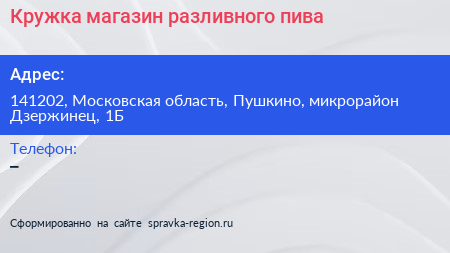 Кружка магазин разливного пива

Адрес:

141202, Московская область, Пушкино, микрорайон Дзержинец, 1Б

Телефон:
–

Сформированно на сайте spravka-region.ru